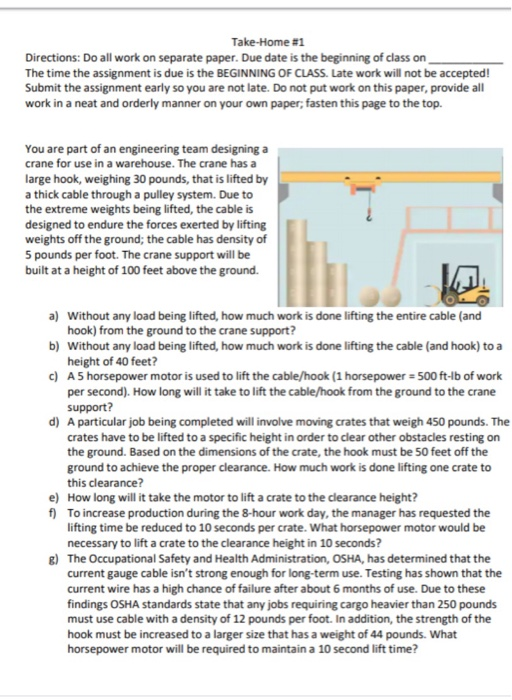 Take-Home #1

Directions: Do all work on separate paper. Due date is the beginning of class on ____ The time the assignment is due is the BEGINNING OF CLASS. Late work will not be accepted! Submit the assignment early so you are not late. Do not put work on this paper, provide all work in a neat and orderly manner on your own paper; fasten this page to the top.

You are part of an engineering team designing a crane for use in a warehouse. The crane has a large hook, weighing 30 pounds, that is lifted by a thick cable through a pulley system. Due to the extreme weights being lifted, the cable is designed to endure the forces exerted by lifting weights off the ground; the cable has density of 5 pounds per foot. The crane support will be built at a height of 100 feet above the ground.

a) Without any load being lifted, how much work is done lifting the entire cable (and hook) from the ground to the crane support?
b) Without any load being lifted, how much work is done lifting the cable (and hook) to a height of 40 feet?
c) A 5 horsepower motor is used to lift the cable/hook (1 horsepower = 500 ft-lb of work per second). How long will it take to lift the cable/hook from the ground to the crane support?
d) A particular job being completed will involve moving crates that weigh 450 pounds. The crates have to be lifted to a specific height in order to clear other obstacles resting on the ground. Based on the dimensions of the crate, the hook must be 50 feet off the ground to achieve the proper clearance. How much work is done lifting one crate to this clearance?
e) How long will it take the motor to lift a crate to the clearance height?
f) To increase production during the 8-hour work day, the manager has requested the lifting time be reduced to 10 seconds per crate. What horsepower motor would be necessary to lift a crate to the clearance height in 10 seconds?
g) The Occupational Safety and Health Administration, OSHA, has determined that the current gauge cable isn't strong enough for long-term use. Testing has shown that the current wire has a high chance of failure after about 6 months of use. Due to these findings OSHA standards state that any jobs requiring cargo heavier than 250 pounds must use cable with a density of 12 pounds per foot. In addition, the strength of the hook must be increased to a larger size that has a weight of 44 pounds. What horsepower motor will be required to maintain a 10 second lift time?